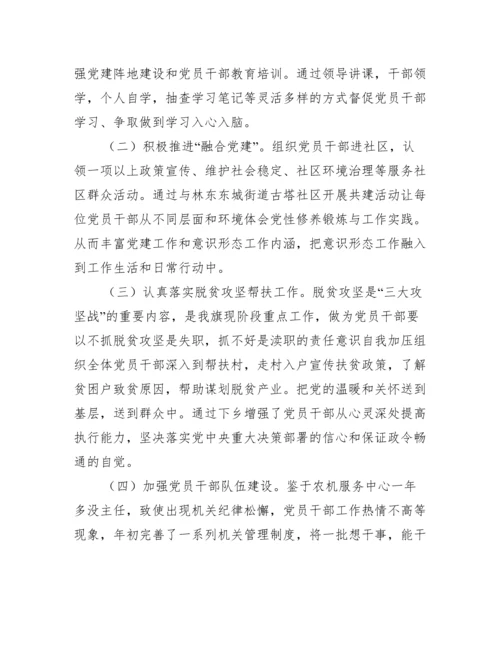 强党建阵地建设和党员干部教育培训。通过领导讲课，干部领学，个人自学，抽查学习笔记等灵活多样的方式督促党员干部学习、争取做到学习入心入脑。

（二）积极推进“融合党建”。组织党员干部进社区，认领一项以上政策宣传、维护社会稳定、社区环境治理等服务社区群众活动。通过与林东东城街道古塔社区开展共建活动让每位党员干部从不同层面和环境体会党性修养锻炼与工作实践。从而丰富党建工作和意识形态工作内涵，把意识形态工作融入到工作生活和日常行动中。

（三）认真落实脱贫攻坚帮扶工作。脱贫攻坚是“三大攻坚战”的重要内容，是我旗现阶段重点工作，做为党员干部要以不抓脱贫攻坚是失职，抓不好是渎职的责任意识自我加压组织全体党员干部深入到帮扶村，走村入户宣传扶贫政策，了解贫困户致贫原因，帮助谋划脱贫产业。把党的温暖和关怀送到基层，送到群众中。通过下乡增强了党员干部从心灵深处提高执行能力，坚决落实党中央重大决策部署的信心和保证政令畅通的自觉。

（四）加强党员干部队伍建设。鉴于农机服务中心一年多没主任，致使出现机关纪律松懈，党员干部工作热情不高等现象，年初完善了一系列机关管理制度，将一批想干事，能干